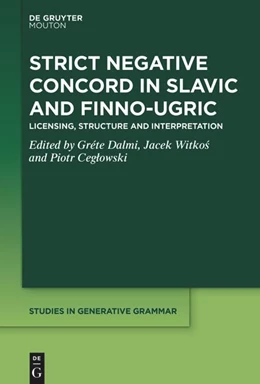 DE GRUYTER
MOUTON

STRICT NEGATIVE CONCORD IN SLAVIC AND FINNO-UGRIC

LICENSING, STRUCTURE AND INTERPRETATION

Edited by Gréte Dalmi, Jacek Witkoś and Piotr Cegłowski

STUDIES IN GENERATIVE GRAMMAR

DE
G